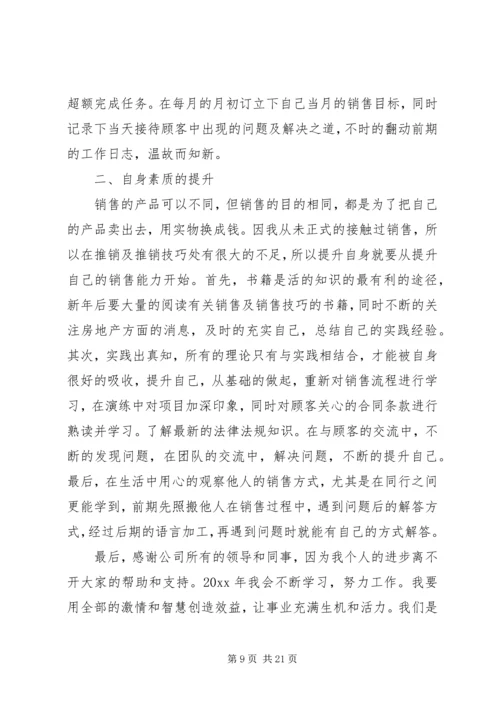 超额完成任务。在每月的月初订立下自己当月的销售目标，同时记录下当天接待顾客中出现的问题及解决之道，不时的翻动前期的工作日志，温故而知新。

二、自身素质的提升

销售的产品可以不同，但销售的目的相同，都是为了把自己的产品卖出去，用实物换成钱。因我从未正式的接触过销售，所以在推销及推销技巧处有很大的不足，所以提升自身就要从提升自己的销售能力开始。首先，书籍是活的知识的最有利的途径，新年后要大量的阅读有关销售及销售技巧的书籍，同时不断的关注房地产方面的消息，及时的充实自己，总结自己的实践经验。其次，实践出真知，所有的理论只有与实践相结合，才能被自身很好的吸收，提升自己，从基础的做起，重新对销售流程进行学习，在演练中对项目加深印象，同时对顾客关心的合同条款进行熟读并学习。了解最新的法律法规知识。在与顾客的交流中，不断的发现问题，在团队的交流中，解决问题，不断的提升自己。最后，在生活中用心的观察他人的销售方式，尤其是在同行之间更能学到，前期先照搬他人在销售过程中，遇到问题后的解答方式，经过后期的语言加工，再遇到问题时就能有自己的方式解答。

最后，感谢公司所有的领导和同事，因为我个人的进步离不开大家的帮助和支持。20xx 年我会不断学习，努力工作。我要用全部的激情和智慧创造效益，让事业充满生机和活力。我们是

第 9 页 共 21 页